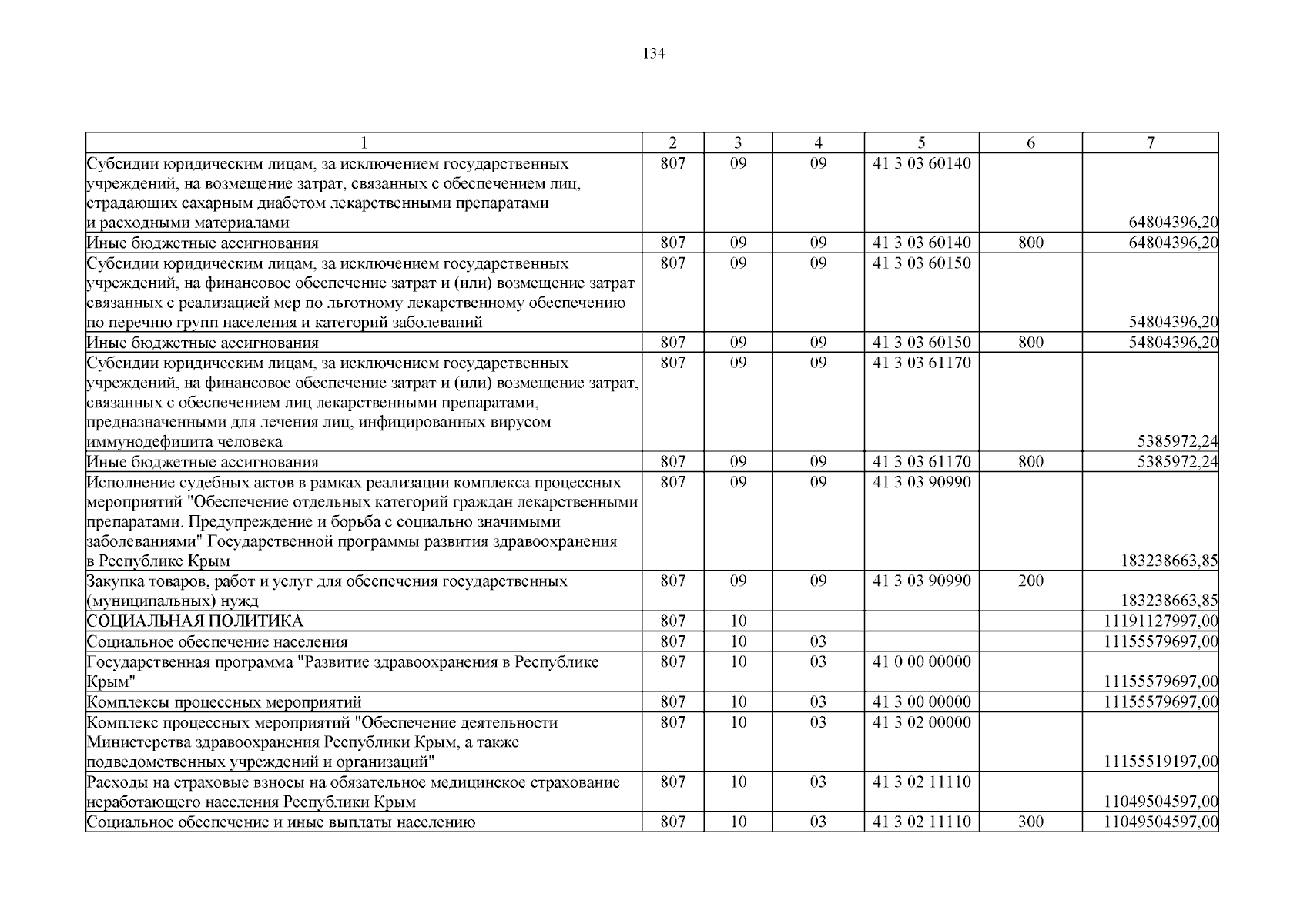 134

| 1 | 2 | 3 | 4 | 5 | 6 | 7 |
|---|---|---|---|---|---|---|
| Субсидии юридическим лицам, за исключением государственных учреждений, на возмещение затрат, связанных с обеспечением лиц, страдающих сахарным диабетом лекарственными препаратами и расходными материалами | 807 | 09 | 09 | 41 3 03 60140 | | 64804396,20 |
| Иные бюджетные ассигнования | 807 | 09 | 09 | 41 3 03 60140 | 800 | 64804396,20 |
| Субсидии юридическим лицам, за исключением государственных учреждений, на финансовое обеспечение затрат и (или) возмещение затрат связанных с реализацией мер по льготному лекарственному обеспечению по перечню групп населения и категорий заболеваний | 807 | 09 | 09 | 41 3 03 60150 | | 54804396,20 |
| Иные бюджетные ассигнования | 807 | 09 | 09 | 41 3 03 60150 | 800 | 54804396,20 |
| Субсидии юридическим лицам, за исключением государственных учреждений, на финансовое обеспечение затрат и (или) возмещение затрат, связанных с обеспечением лиц лекарственными препаратами, предназначенными для лечения лиц, инфицированных вирусом иммунодефицита человека | 807 | 09 | 09 | 41 3 03 61170 | | 5385972,24 |
| Иные бюджетные ассигнования | 807 | 09 | 09 | 41 3 03 61170 | 800 | 5385972,24 |
| Исполнение судебных актов в рамках реализации комплекса процессных мероприятий "Обеспечение отдельных категорий граждан лекарственными препаратами. Предупреждение и борьба с социально значимыми заболеваниями" Государственной программы развития здравоохранения в Республике Крым | 807 | 09 | 09 | 41 3 03 90990 | | 183238663,85 |
| Закупка товаров, работ и услуг для обеспечения государственных (муниципальных) нужд | 807 | 09 | 09 | 41 3 03 90990 | 200 | 183238663,85 |
| СОЦИАЛЬНАЯ ПОЛИТИКА | 807 | 10 | | | | 11191127997,00 |
| Социальное обеспечение населения | 807 | 10 | 03 | | | 11155579697,00 |
| Государственная программа "Развитие здравоохранения в Республике Крым" | 807 | 10 | 03 | 41 0 00 00000 | | 11155579697,00 |
| Комплексы процессных мероприятий | 807 | 10 | 03 | 41 3 00 00000 | | 11155579697,00 |
| Комплекс процессных мероприятий "Обеспечение деятельности Министерства здравоохранения Республики Крым, а также подведомственных учреждений и организаций" | 807 | 10 | 03 | 41 3 02 00000 | | 11155519197,00 |
| Расходы на страховые взносы на обязательное медицинское страхование неработающего населения Республики Крым | 807 | 10 | 03 | 41 3 02 11110 | | 11049504597,00 |
| Социальное обеспечение и иные выплаты населению | 807 | 10 | 03 | 41 3 02 11110 | 300 | 11049504597,00 |